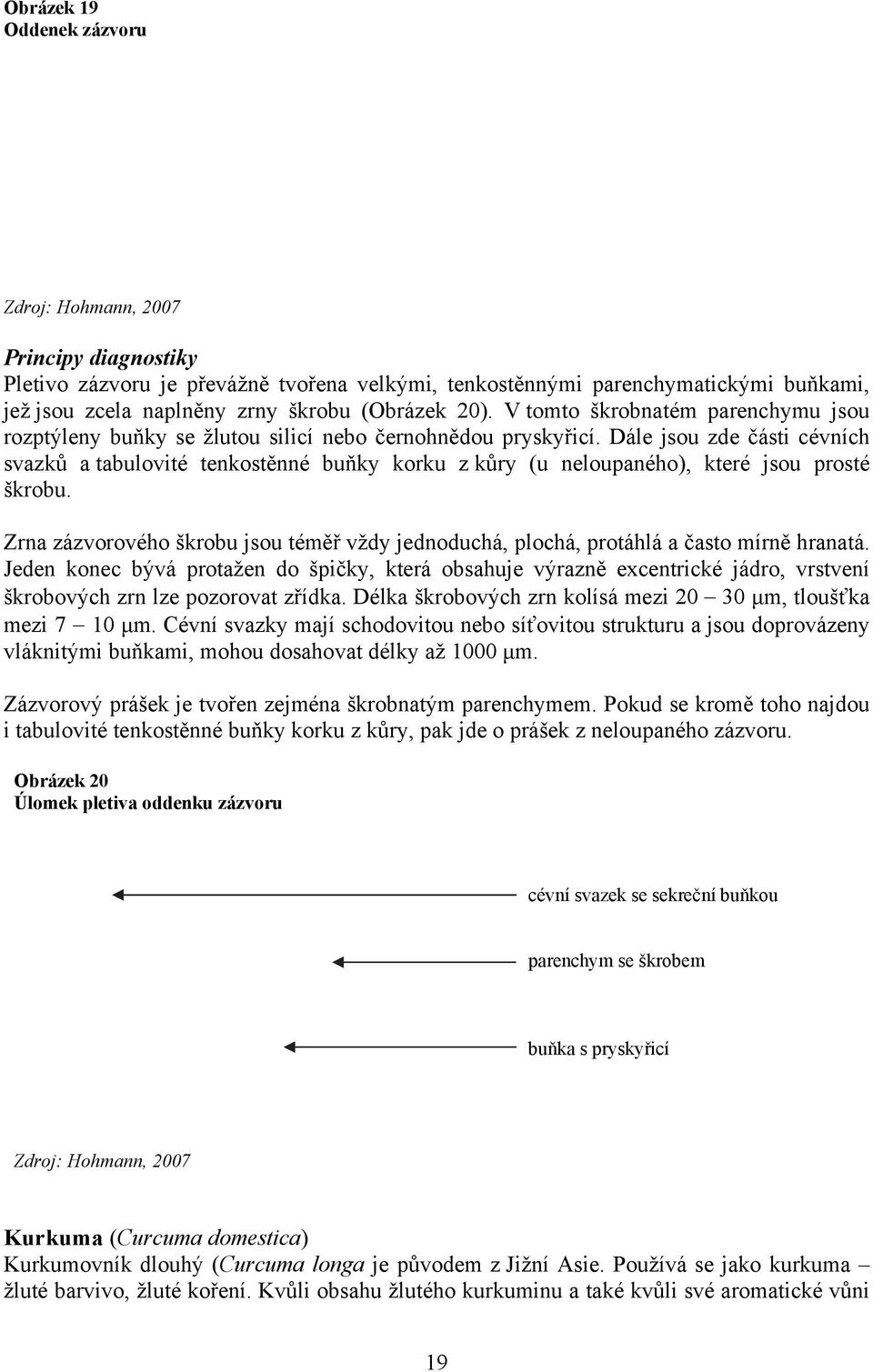 Obrázek 19
Oddenek zázvoru

Zdroj: Hohmann, 2007

Principy diagnostiky
Pletivo zázvoru je převážně tvořena velkými, tenkostěnnými parenchymatickými buňkami, jež jsou zcela naplněny zrny škrobu (Obrázek 20). V tomto škrobnatém parenchymu jsou rozptýleny buňky se žlutou silicí nebo černohnědou pryskyřicí. Dále jsou zde části cévních svazků a tabulovité tenkostěnné buňky korku z kůry (u neloupaného), které jsou prosté škrobu.

Zrna zázvorového škrobu jsou téměř vždy jednoduchá, plochá, protáhlá a často mírně hranatá. Jeden konec bývá protažen do špičky, která obsahuje výrazně excentrické jádro, vrstvení škrobových zrn lze pozorovat zřídka. Délka škrobových zrn kolísá mezi 20 – 30 μm, tloušťka mezi 7 – 10 μm. Cévní svazky mají schodovitou nebo síťovitou strukturu a jsou doprovázeny vláknitými buňkami, mohou dosahovat délky až 1000 μm.

Zázvorový prášek je tvořen zejména škrobnatým parenchymem. Pokud se kromě toho najdou i tabulovité tenkostěnné buňky korku z kůry, pak jde o prášek z neloupaného zázvoru.

Obrázek 20
Úlomek pletiva oddenku zázvoru

cévní svazek se sekreční buňkou

parenchym se škrobem

buňka s pryskyřicí

Zdroj: Hohmann, 2007

Kurkuma (Curcuma domestica)
Kurkumovník dlouhý (Curcuma longa je původem z Jižní Asie. Používá se jako kurkuma – žluté barvivo, žluté koření. Kvůli obsahu žlutého kurkuminu a také kvůli své aromatické vůni

19